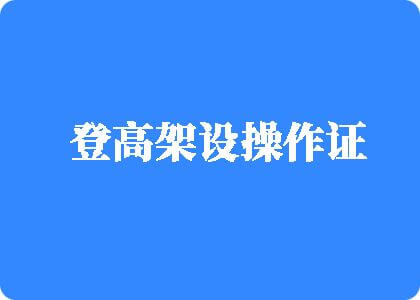 登高架设操作证